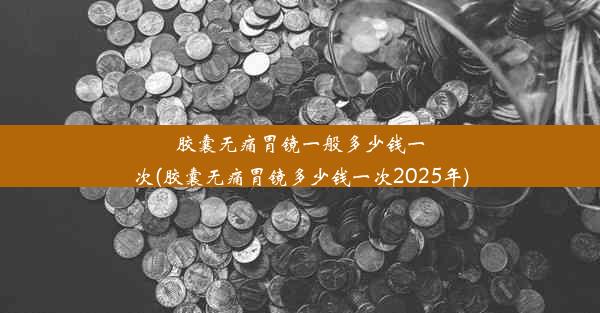 胶囊无痛胃镜一般多少钱一次(胶囊无痛胃镜多少钱一次2025年)